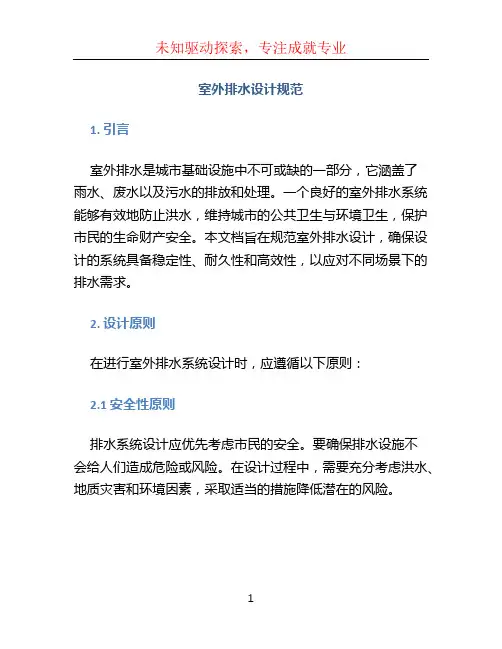 未知驱动探索，专注成就专业

室外排水设计规范

1. 引言

室外排水是城市基础设施中不可或缺的一部分，它涵盖了雨水、废水以及污水的排放和处理。一个良好的室外排水系统能够有效地防止洪水，维持城市的公共卫生与环境卫生，保护市民的生命财产安全。本文档旨在规范室外排水设计，确保设计的系统具备稳定性、耐久性和高效性，以应对不同场景下的排水需求。

2. 设计原则

在进行室外排水系统设计时，应遵循以下原则：

2.1 安全性原则

排水系统设计应优先考虑市民的安全。要确保排水设施不会给人们造成危险或风险。在设计过程中，需要充分考虑洪水、地质灾害和环境因素，采取适当的措施降低潜在的风险。

1